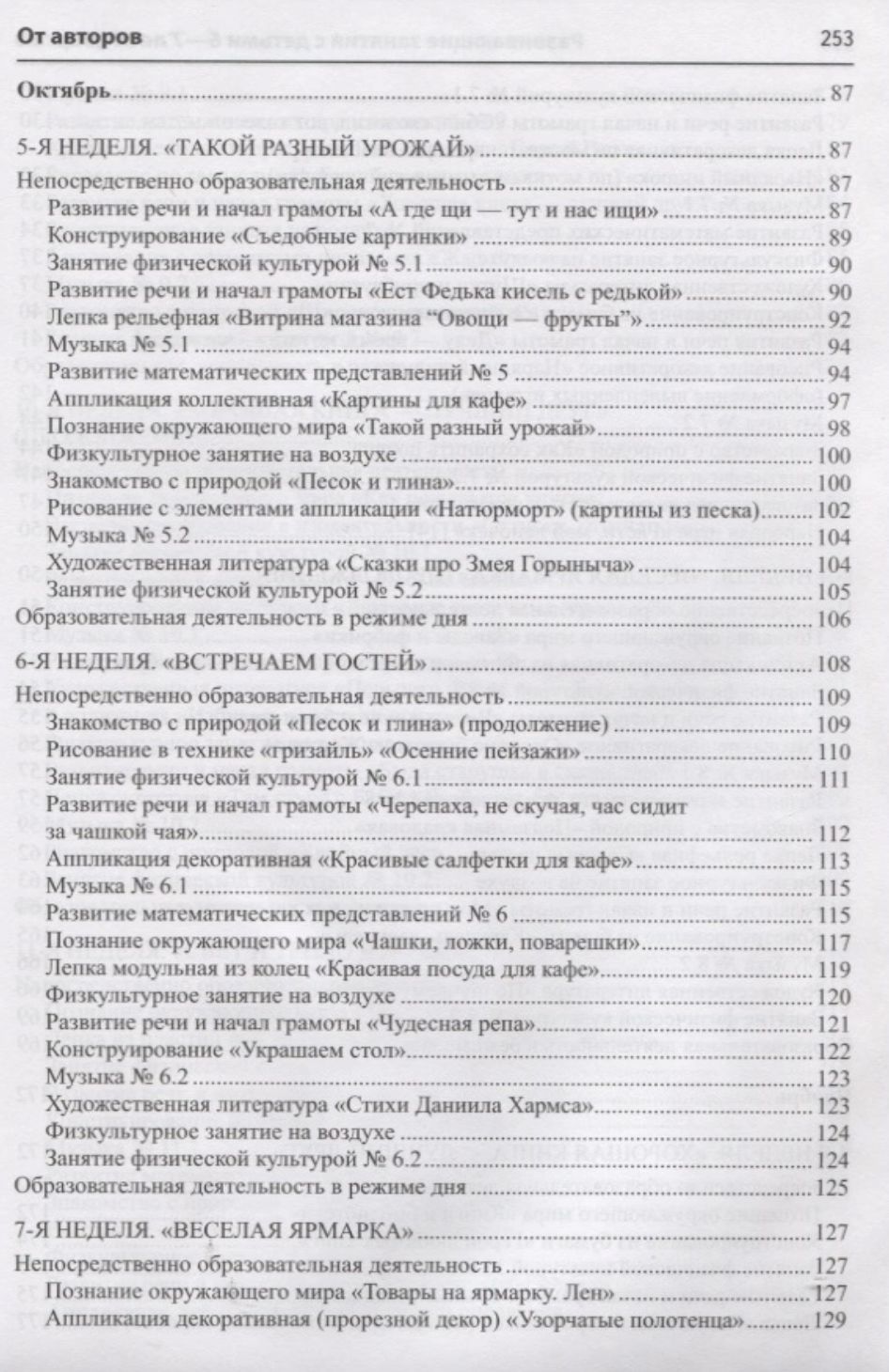 От авторов 253

Октябрь 87
5-Я НЕДЕЛЯ. «ТАКОЙ РАЗНЫЙ УРОЖАЙ» 87
Непосредственно образовательная деятельность 87
Развитие речи и начал грамоты «А где щи — тут и нас ищи» 87
Конструирование «Съедобные картинки» 89
Занятие физической культурой № 5.1 90
Развитие речи и начал грамоты «Ест Федька кисель с редькой» 90
Лепка рельефная «Витрина магазина "Овощи — фрукты"» 92
Музыка № 5.1 94
Развитие математических представлений № 5 94
Аппликация коллективная «Картины для кафе» 97
Познание окружающего мира «Такой разный урожай» 98
Физкультурное занятие на воздухе 100
Знакомство с природой «Песок и глина» 100
Рисование с элементами аппликации «Натюрморт» (картины из песка) 102
Музыка № 5.2 104
Художественная литература «Сказки про Змея Горыныча» 104
Занятие физической культурой № 5.2 105
Образовательная деятельность в режиме дня 106
6-Я НЕДЕЛЯ. «ВСТРЕЧАЕМ ГОСТЕЙ» 108
Непосредственно образовательная деятельность 109
Знакомство с природой «Песок и глина» (продолжение) 109
Рисование в технике «гризайль» «Осенние пейзажи» 110
Занятие физической культурой № 6.1 111
Развитие речи и начал грамоты «Черепаха, не скучая, час сидит за чашкой чая» 112
Аппликация декоративная «Красивые салфетки для кафе» 113
Музыка № 6.1 115
Развитие математических представлений № 6 115
Познание окружающего мира «Чашки, ложки, поварешки» 117
Лепка модульная из колец «Красивая посуда для кафе» 119
Физкультурное занятие на воздухе 120
Развитие речи и начал грамоты «Чудесная репа» 121
Конструирование «Украшаем стол» 122
Музыка № 6.2 123
Художественная литература «Стихи Даниила Хармса» 123
Физкультурное занятие на воздухе 124
Занятие физической культурой № 6.2 124
Образовательная деятельность в режиме дня 125
7-Я НЕДЕЛЯ. «ВЕСЕЛАЯ ЯРМАРКА» 127
Непосредственно образовательная деятельность 127
Познание окружающего мира «Товары на ярмарку. Лен» 127
Аппликация декоративная (прорезной декор) «Узорчатые полотенца» 129